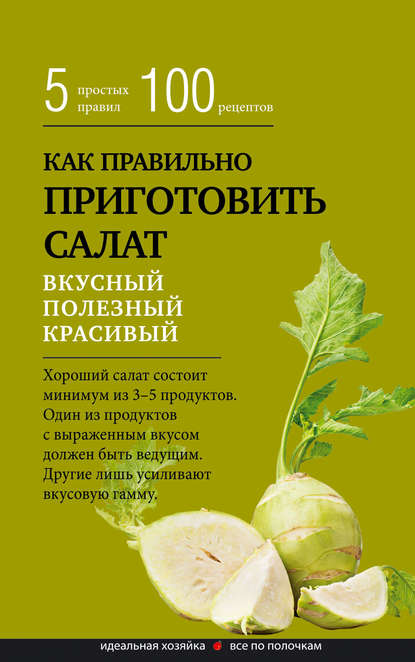 5 простых правил 100 рецептов

КАК ПРАВИЛЬНО
ПРИГОТОВИТЬ САЛАТ

ВКУСНЫЙ
ПОЛЕЗНЫЙ
КРАСИВЫЙ

Хороший салат состоит минимум из 3–5 продуктов. Один из продуктов с выраженным вкусом должен быть ведущим. Другие лишь усиливают вкусовую гамму.

идеальная хозяйка все по полочкам